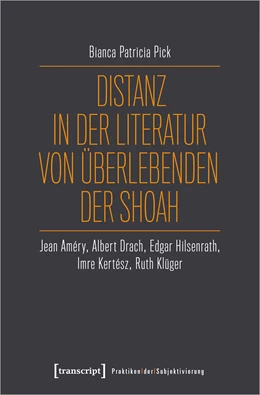 Bianca Patricia Pick

DISTANZ IN DER LITERATUR VON ÜBERLEBENDEN DER SHOAH

Jean Améry, Albert Drach, Edgar Hilsenrath, Imre Kertész, Ruth Klüger

[transcript] Praktiken|der|Subjektivierung